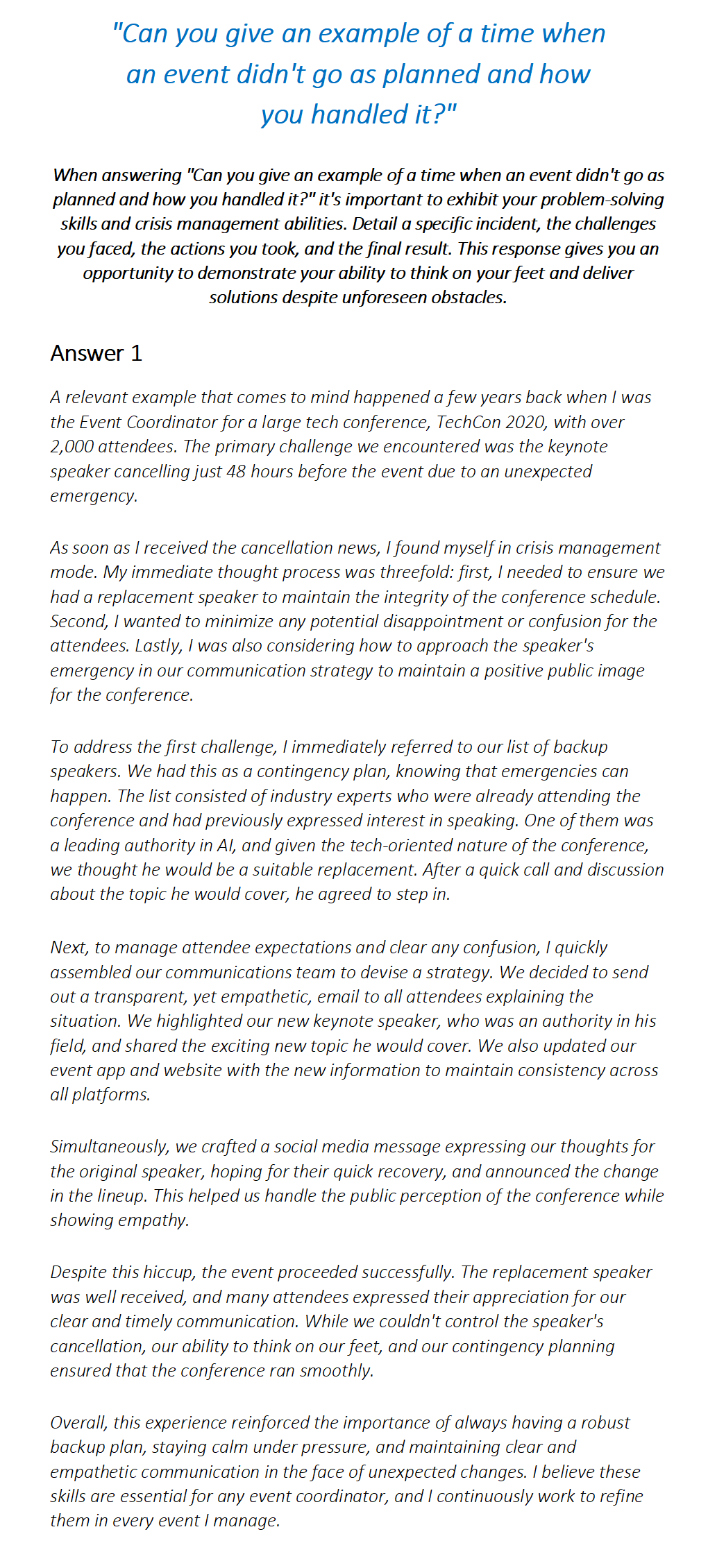 "Can you give an example of a time when an event didn't go as planned and how you handled it?"

When answering "Can you give an example of a time when an event didn't go as planned and how you handled it?" it's important to exhibit your problem-solving skills and crisis management abilities. Detail a specific incident, the challenges you faced, the actions you took, and the final result. This response gives you an opportunity to demonstrate your ability to think on your feet and deliver solutions despite unforeseen obstacles.

Answer 1

A relevant example that comes to mind happened a few years back when I was the Event Coordinator for a large tech conference, TechCon 2020, with over 2,000 attendees. The primary challenge we encountered was the keynote speaker cancelling just 48 hours before the event due to an unexpected emergency.

As soon as I received the cancellation news, I found myself in crisis management mode. My immediate thought process was threefold: first, I needed to ensure we had a replacement speaker to maintain the integrity of the conference schedule. Second, I wanted to minimize any potential disappointment or confusion for the attendees. Lastly, I was also considering how to approach the speaker's emergency in our communication strategy to maintain a positive public image for the conference.

To address the first challenge, I immediately referred to our list of backup speakers. We had this as a contingency plan, knowing that emergencies can happen. The list consisted of industry experts who were already attending the conference and had previously expressed interest in speaking. One of them was a leading authority in AI, and given the tech-oriented nature of the conference, we thought he would be a suitable replacement. After a quick call and discussion about the topic he would cover, he agreed to step in.

Next, to manage attendee expectations and clear any confusion, I quickly assembled our communications team to devise a strategy. We decided to send out a transparent, yet empathetic, email to all attendees explaining the situation. We highlighted our new keynote speaker, who was an authority in his field, and shared the exciting new topic he would cover. We also updated our event app and website with the new information to maintain consistency across all platforms.

Simultaneously, we crafted a social media message expressing our thoughts for the original speaker, hoping for their quick recovery, and announced the change in the lineup. This helped us handle the public perception of the conference while showing empathy.

Despite this hiccup, the event proceeded successfully. The replacement speaker was well received, and many attendees expressed their appreciation for our clear and timely communication. While we couldn't control the speaker's cancellation, our ability to think on our feet, and our contingency planning ensured that the conference ran smoothly.

Overall, this experience reinforced the importance of always having a robust backup plan, staying calm under pressure, and maintaining clear and empathetic communication in the face of unexpected changes. I believe these skills are essential for any event coordinator, and I continuously work to refine them in every event I manage.